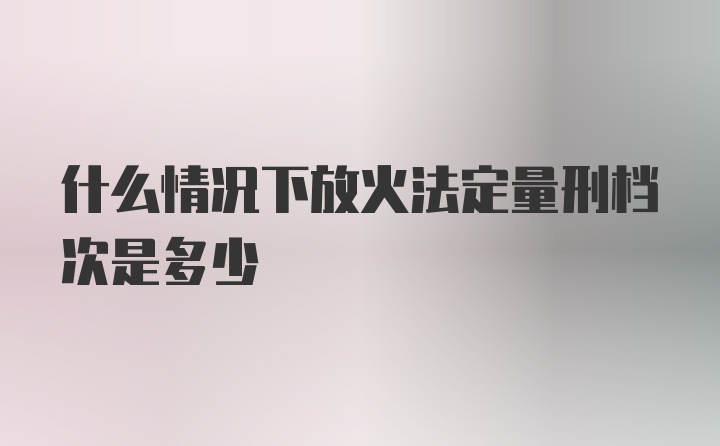 什么情况下放火法定量刑档次是多少